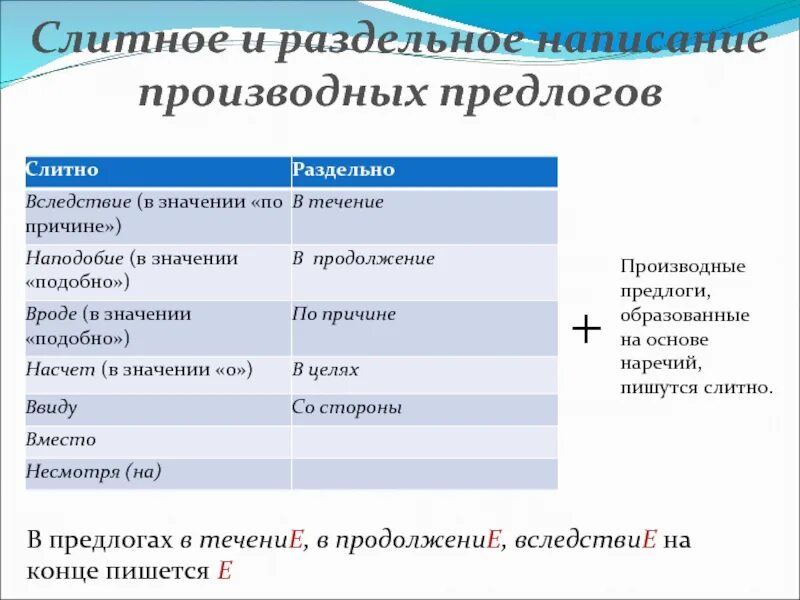 Слитное и раздельное написание производных предлогов

| Слитно | Раздельно |
|---|---|
| Вследствие (в значении «по причине») | В течение |
| Наподобие (в значении «подобно») | В продолжение |
| Вроде (в значении «подобно») | По причине |
| Насчет (в значении «о») | В целях |
| Ввиду | Со стороны |
| Вместо | |
| Несмотря (на) | |

+

Производные предлоги, образованные на основе наречий, пишутся слитно.

В предлогах в течениЕ, в продолжениЕ, вследствиЕ на конце пишется Е